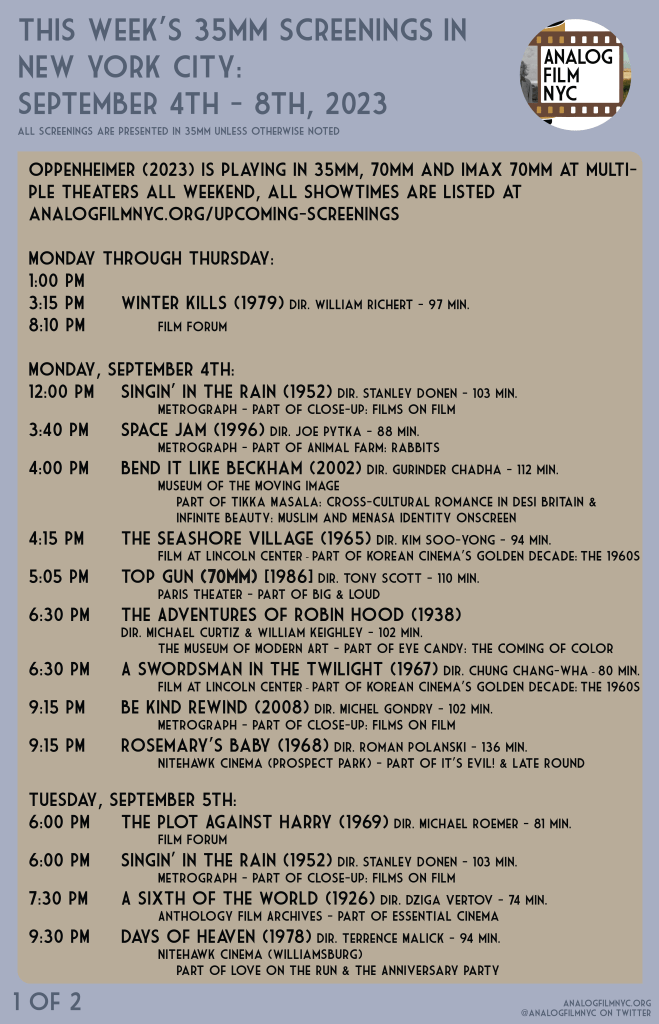 THIS WEEK'S 35MM SCREENINGS IN NEW YORK CITY: SEPTEMBER 4TH - 8TH, 2023

ALL SCREENINGS ARE PRESENTED IN 35MM UNLESS OTHERWISE NOTED

ANALOG FILM NYC

OPPENHEIMER (2023) IS PLAYING IN 35MM, 70MM AND IMAX 70MM AT MULTIPLE THEATERS ALL WEEKEND, ALL SHOWTIMES ARE LISTED AT ANALOGFILMNYC.ORG/UPCOMING-SCREENINGS

MONDAY THROUGH THURSDAY:
1:00 PM
3:15 PM WINTER KILLS (1979) DIR. WILLIAM RICHERT - 97 MIN.
8:10 PM FILM FORUM

MONDAY, SEPTEMBER 4TH:
12:00 PM SINGIN' IN THE RAIN (1952) DIR. STANLEY DONEN - 103 MIN.
METROGRAPH - PART OF CLOSE-UP: FILMS ON FILM
3:40 PM SPACE JAM (1996) DIR. JOE PYTKA - 88 MIN.
METROGRAPH - PART OF ANIMAL FARM: RABBITS
4:00 PM BEND IT LIKE BECKHAM (2002) DIR. GURINDER CHADHA - 112 MIN.
MUSEUM OF THE MOVING IMAGE
PART OF TIKKA MASALA: CROSS-CULTURAL ROMANCE IN DESI BRITAIN & INFINITE BEAUTY: MUSLIM AND MENASA IDENTITY ONSCREEN
4:15 PM THE SEASHORE VILLAGE (1965) DIR. KIM SOO-YONG - 94 MIN.
FILM AT LINCOLN CENTER - PART OF KOREAN CINEMA'S GOLDEN DECADE: THE 1960S
5:05 PM TOP GUN (70MM) [1986] DIR. TONY SCOTT - 110 MIN.
PARIS THEATER - PART OF BIG & LOUD
6:30 PM THE ADVENTURES OF ROBIN HOOD (1938)
DIR. MICHAEL CURTIZ & WILLIAM KEIGHLEY - 102 MIN.
THE MUSEUM OF MODERN ART - PART OF EYE CANDY: THE COMING OF COLOR
6:30 PM A SWORDSMAN IN THE TWILIGHT (1967) DIR. CHUNG CHANG-WHA - 80 MIN.
FILM AT LINCOLN CENTER - PART OF KOREAN CINEMA'S GOLDEN DECADE: THE 1960S
9:15 PM BE KIND REWIND (2008) DIR. MICHEL GONDRY - 102 MIN.
METROGRAPH - PART OF CLOSE-UP: FILMS ON FILM
9:15 PM ROSEMARY'S BABY (1968) DIR. ROMAN POLANSKI - 136 MIN.
NITEHAWK CINEMA (PROSPECT PARK) - PART OF IT'S EVIL! & LATE ROUND

TUESDAY, SEPTEMBER 5TH:
6:00 PM THE PLOT AGAINST HARRY (1969) DIR. MICHAEL ROEMER - 81 MIN.
FILM FORUM
6:00 PM SINGIN' IN THE RAIN (1952) DIR. STANLEY DONEN - 103 MIN.
METROGRAPH - PART OF CLOSE-UP: FILMS ON FILM
7:30 PM A SIXTH OF THE WORLD (1926) DIR. DZIGA VERTOV - 74 MIN.
ANTHOLOGY FILM ARCHIVES - PART OF ESSENTIAL CINEMA
9:30 PM DAYS OF HEAVEN (1978) DIR. TERRENCE MALICK - 94 MIN.
NITEHAWK CINEMA (WILLIAMSBURG)
PART OF LOVE ON THE RUN & THE ANNIVERSARY PARTY

1 OF 2

ANALOGFILMNYC.ORG
@ANALOGFILMNYC ON TWITTER